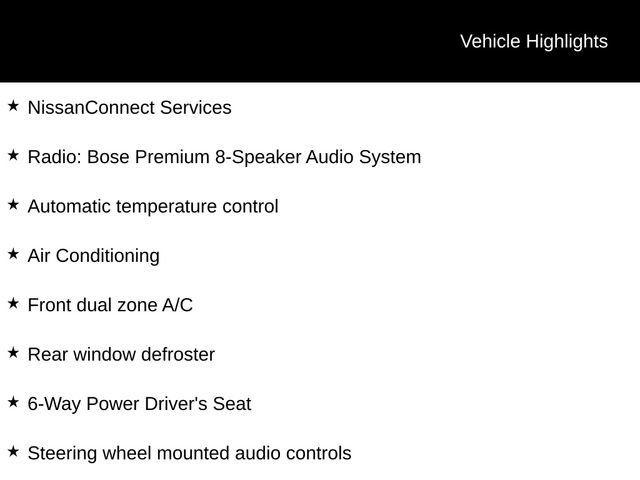 Vehicle Highlights

★ NissanConnect Services

★ Radio: Bose Premium 8-Speaker Audio System

★ Automatic temperature control

★ Air Conditioning

★ Front dual zone A/C

★ Rear window defroster

★ 6-Way Power Driver's Seat

★ Steering wheel mounted audio controls